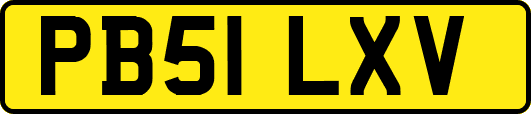 PB51 LXV